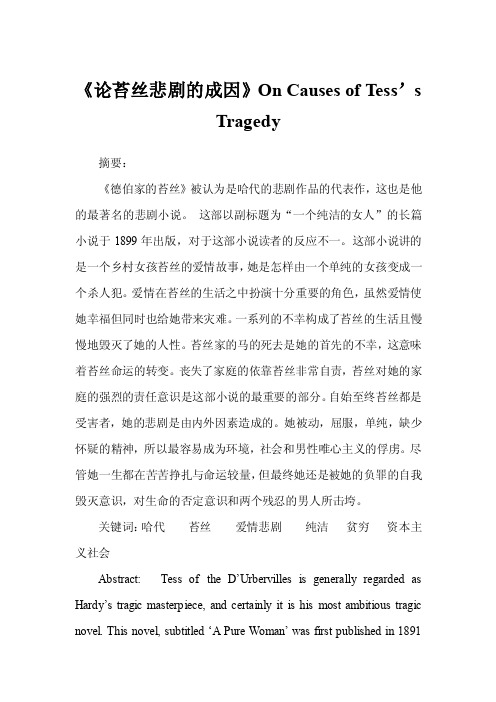 《论苔丝悲剧的成因》On Causes of Tess’s Tragedy

摘要：

《德伯家的苔丝》被认为是哈代的悲剧作品的代表作，这也是他的最著名的悲剧小说。 这部以副标题为“一个纯洁的女人”的长篇小说于 1899 年出版，对于这部小说读者的反应不一。这部小说讲的是一个乡村女孩苔丝的爱情故事，她是怎样由一个单纯的女孩变成一个杀人犯。爱情在苔丝的生活之中扮演十分重要的角色，虽然爱情使她幸福但同时也给她带来灾难。一系列的不幸构成了苔丝的生活且慢慢地毁灭了她的人性。苔丝家的马的死去是她的首先的不幸，这意味着苔丝命运的转变。丧失了家庭的依靠苔丝非常自责，苔丝对她的家庭的强烈的责任意识是这部小说的最重要的部分。自始至终苔丝都是受害者，她的悲剧是由内外因素造成的。她被动，屈服，单纯，缺少怀疑的精神，所以最容易成为环境，社会和男性唯心主义的俘虏。尽管她一生都在苦苦挣扎与命运较量，但最终她还是被她的负罪的自我毁灭意识，对生命的否定意识和两个残忍的男人所击垮。

关键词：哈代　苔丝　爱情悲剧　纯洁　贫穷　资本主义社会

Abstract: Tess of the D’Urbervilles is generally regarded as Hardy’s tragic masterpiece, and certainly it is his most ambitious tragic novel. This novel, subtitled ‘A Pure Woman’ was first published in 1891